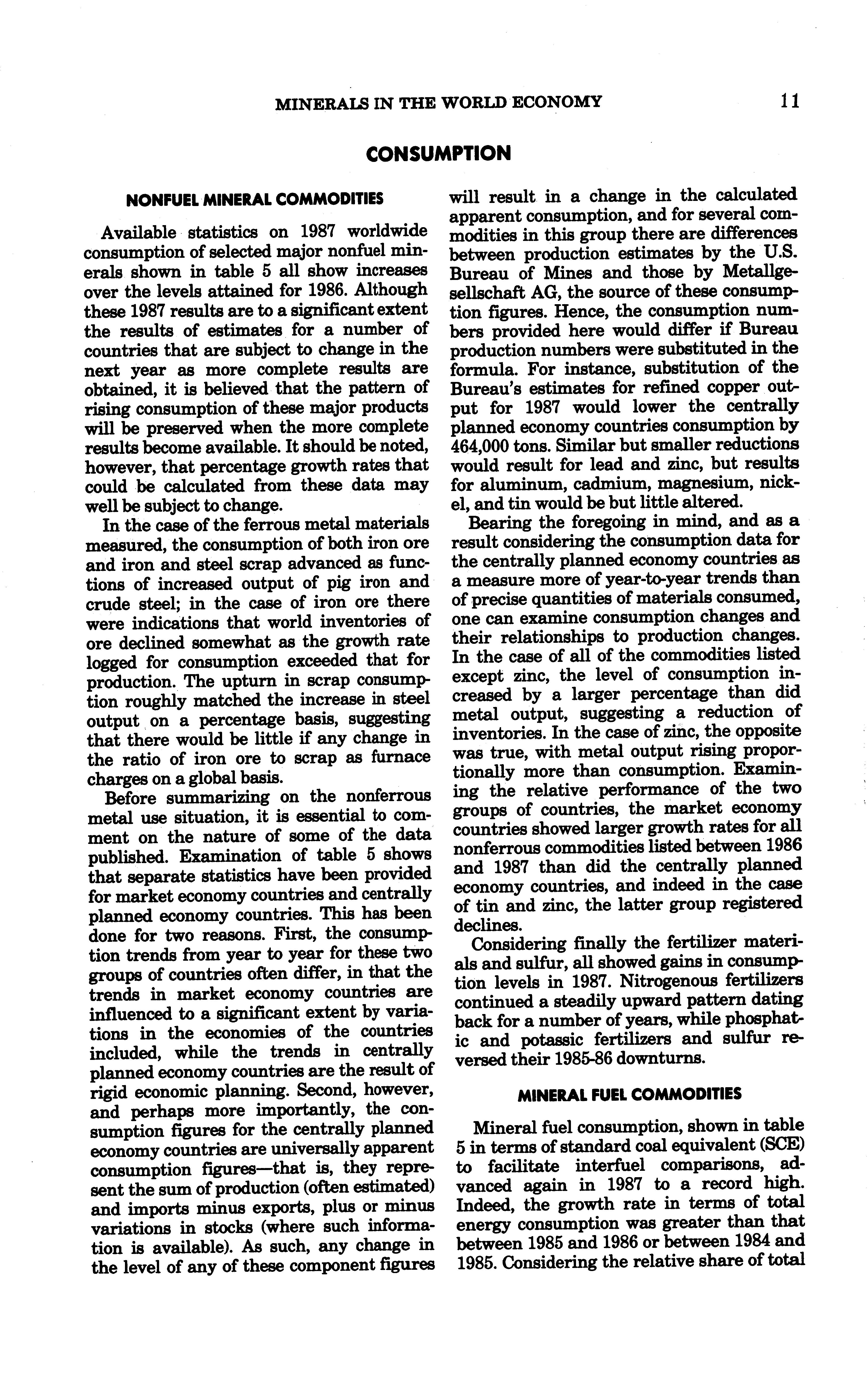 MINERALS IN THE WORLD ECONOMY 11

CONSUMPTION

NONFUEL MINERAL COMMODITIES

Available statistics on 1987 worldwide consumption of selected major nonfuel minerals shown in table 5 all show increases over the levels attained for 1986. Although these 1987 results are to a significant extent the results of estimates for a number of countries that are subject to change in the next year as more complete results are obtained, it is believed that the pattern of rising consumption of these major products will be preserved when the more complete results become available. It should be noted, however, that percentage growth rates that could be calculated from these data may well be subject to change.

In the case of the ferrous metal materials measured, the consumption of both iron ore and iron and steel scrap advanced as functions of increased output of pig iron and crude steel; in the case of iron ore there were indications that world inventories of ore declined somewhat as the growth rate logged for consumption exceeded that for production. The upturn in scrap consumption roughly matched the increase in steel output on a percentage basis, suggesting that there would be little if any change in the ratio of iron ore to scrap as furnace charges on a global basis.

Before summarizing on the nonferrous metal use situation, it is essential to comment on the nature of some of the data published. Examination of table 5 shows that separate statistics have been provided for market economy countries and centrally planned economy countries. This has been done for two reasons. First, the consumption trends from year to year for these two groups of countries often differ, in that the trends in market economy countries are influenced to a significant extent by variations in the economies of the countries included, while the trends in centrally planned economy countries are the result of rigid economic planning. Second, however, and perhaps more importantly, the consumption figures for the centrally planned economy countries are universally apparent consumption figures—that is, they represent the sum of production (often estimated) and imports minus exports, plus or minus variations in stocks (where such information is available). As such, any change in the level of any of these component figures will result in a change in the calculated apparent consumption, and for several commodities in this group there are differences between production estimates by the U.S. Bureau of Mines and those by Metallgesellschaft AG, the source of these consumption figures. Hence, the consumption numbers provided here would differ if Bureau production numbers were substituted in the formula. For instance, substitution of the Bureau's estimates for refined copper output for 1987 would lower the centrally planned economy countries consumption by 464,000 tons. Similar but smaller reductions would result for lead and zinc, but results for aluminum, cadmium, magnesium, nickel, and tin would be but little altered.

Bearing the foregoing in mind, and as a result considering the consumption data for the centrally planned economy countries as a measure more of year-to-year trends than of precise quantities of materials consumed, one can examine consumption changes and their relationships to production changes. In the case of all of the commodities listed except zinc, the level of consumption increased by a larger percentage than did metal output, suggesting a reduction of inventories. In the case of zinc, the opposite was true, with metal output rising proportionally more than consumption. Examining the relative performance of the two groups of countries, the market economy countries showed larger growth rates for all nonferrous commodities listed between 1986 and 1987 than did the centrally planned economy countries, and indeed in the case of tin and zinc, the latter group registered declines.

Considering finally the fertilizer materials and sulfur, all showed gains in consumption levels in 1987. Nitrogenous fertilizers continued a steadily upward pattern dating back for a number of years, while phosphatic and potassic fertilizers and sulfur reversed their 1985-86 downturns.

MINERAL FUEL COMMODITIES

Mineral fuel consumption, shown in table 5 in terms of standard coal equivalent (SCE) to facilitate interfuel comparisons, advanced again in 1987 to a record high. Indeed, the growth rate in terms of total energy consumption was greater than that between 1985 and 1986 or between 1984 and 1985. Considering the relative share of total